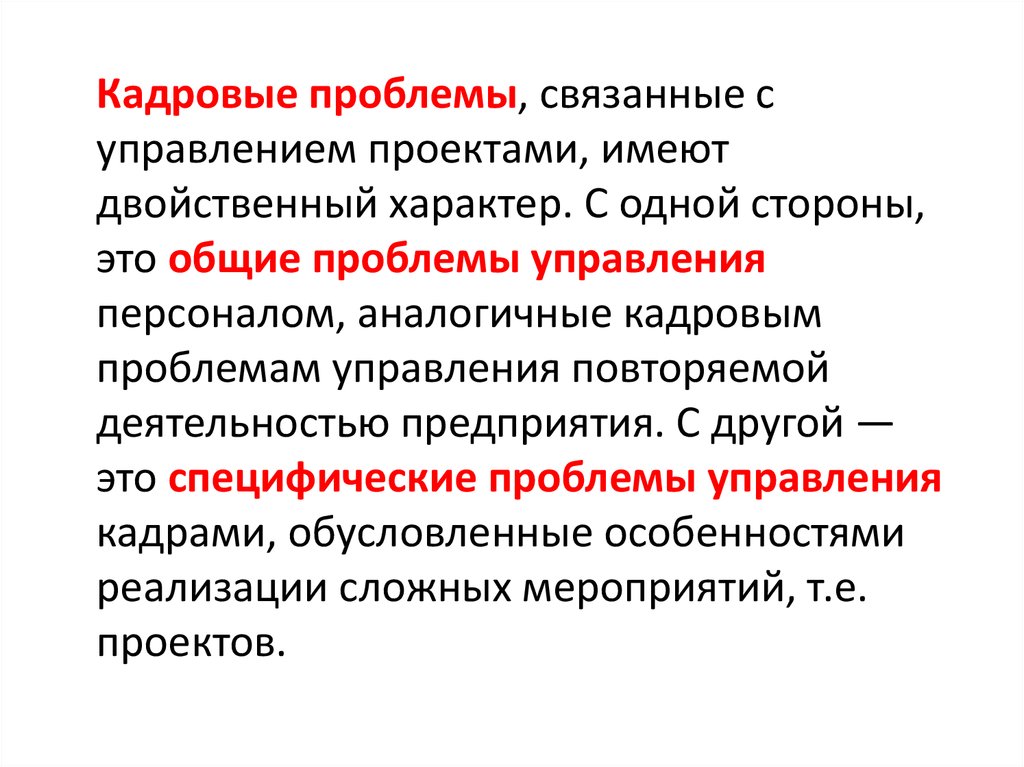 Кадровые проблемы, связанные с управлением проектами, имеют двойственный характер. С одной стороны, это общие проблемы управления персоналом, аналогичные кадровым проблемам управления повторяемой деятельностью предприятия. С другой — это специфические проблемы управления кадрами, обусловленные особенностями реализации сложных мероприятий, т.е. проектов.